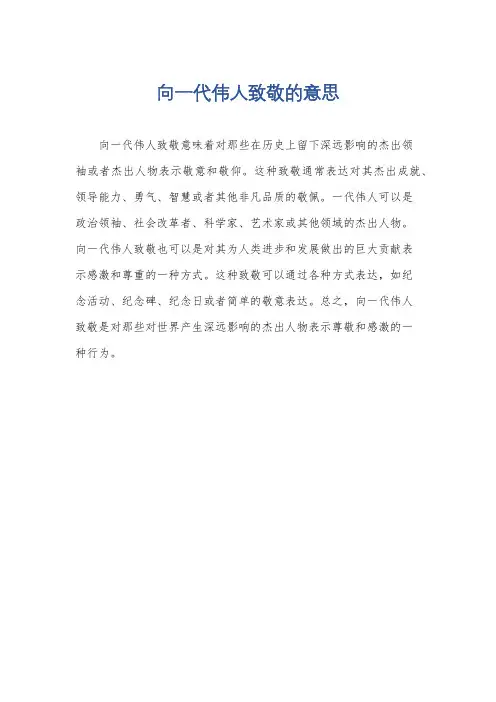 向一代伟人致敬的意思

向一代伟人致敬意味着对那些在历史上留下深远影响的杰出领袖或者杰出人物表示敬意和敬仰。这种致敬通常表达对其杰出成就、领导能力、勇气、智慧或者其他非凡品质的敬佩。一代伟人可以是政治领袖、社会改革者、科学家、艺术家或其他领域的杰出人物。向一代伟人致敬也可以是对其为人类进步和发展做出的巨大贡献表示感激和尊重的一种方式。这种致敬可以通过各种方式表达，如纪念活动、纪念碑、纪念日或者简单的敬意表达。总之，向一代伟人致敬是对那些对世界产生深远影响的杰出人物表示尊敬和感激的一种行为。